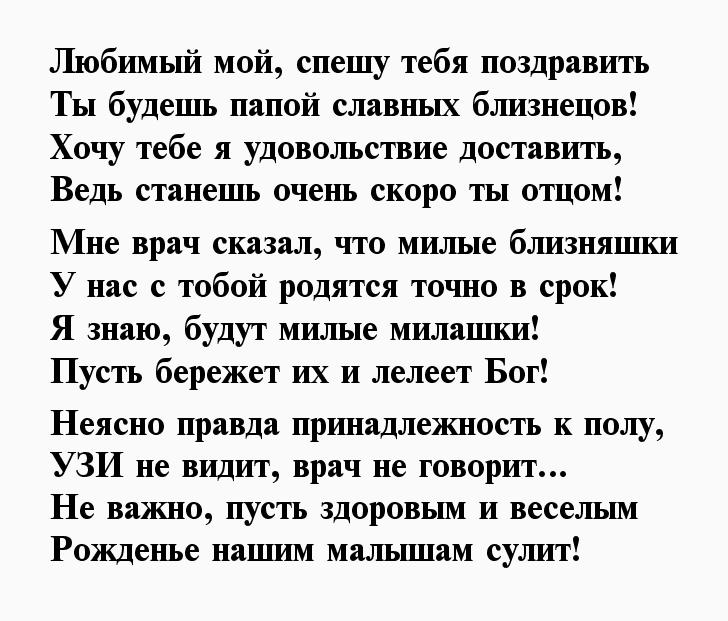 Любимый мой, спешу тебя поздравить
Ты будешь папой славных близнецов!
Хочу тебе я удовольствие доставить,
Ведь станешь очень скоро ты отцом!

Мне врач сказал, что милые близняшки
У нас с тобой родятся точно в срок!
Я знаю, будут милые милашки!
Пусть бережет их и лелеет Бог!

Неясно правда принадлежность к полу,
УЗИ не видит, врач не говорит...
Не важно, пусть здоровым и веселым
Рожденье нашим малышам сулит!